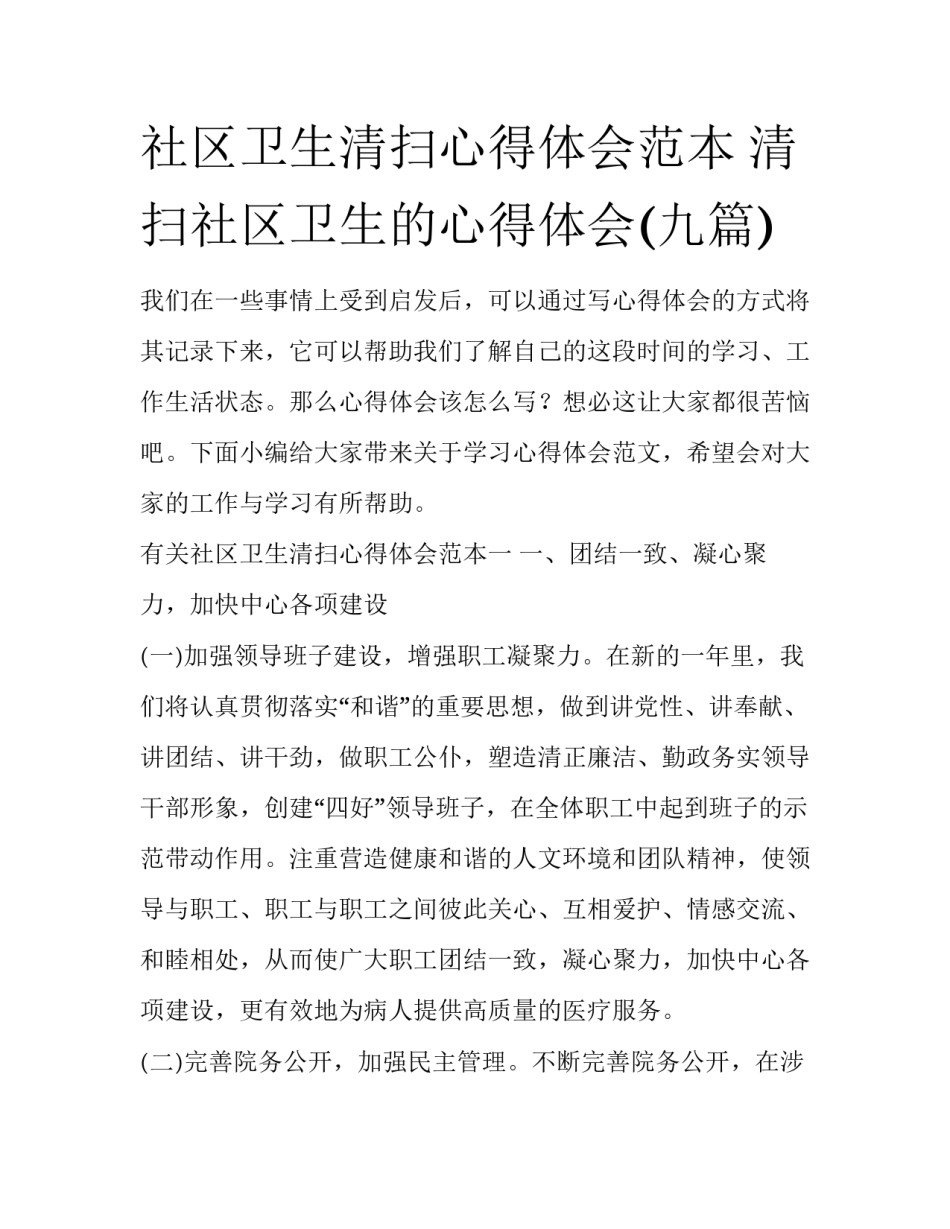 社区卫生清扫心得体会范本 清扫社区卫生的心得体会(九篇)

我们在一些事情上受到启发后，可以通过写心得体会的方式将其记录下来，它可以帮助我们了解自己的这段时间的学习、工作生活状态。那么心得体会该怎么写？想必这让大家都很苦恼吧。下面小编给大家带来关于学习心得体会范文，希望会对大家的工作与学习有所帮助。

有关社区卫生清扫心得体会范本一 一、团结一致、凝心聚力，加快中心各项建设

(一)加强领导班子建设，增强职工凝聚力。在新的一年里，我们将认真贯彻落实“和谐”的重要思想，做到讲党性、讲奉献、讲团结、讲干劲，做职工公仆，塑造清正廉洁、勤政务实领导干部形象，创建“四好”领导班子，在全体职工中起到班子的示范带动作用。注重营造健康和谐的人文环境和团队精神，使领导与职工、职工与职工之间彼此关心、互相爱护、情感交流、和睦相处，从而使广大职工团结一致，凝心聚力，加快中心各项建设，更有效地为病人提供高质量的医疗服务。

(二)完善院务公开，加强民主管理。不断完善院务公开，在涉